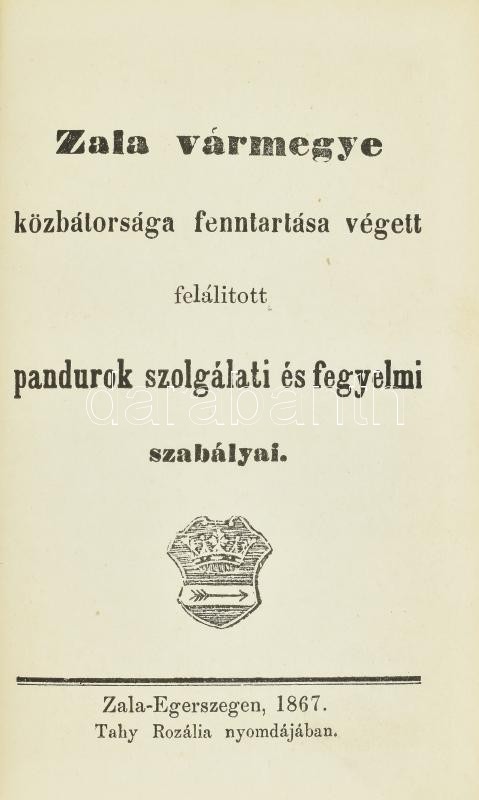 Zala vármegye

közbátorsága fenntartása végett

felálitott

pandurok szolgálati és fegyelmi

szabályai.

Zala-Egerszegen, 1867.
Tahy Rozália nyomdájában.

darabanth